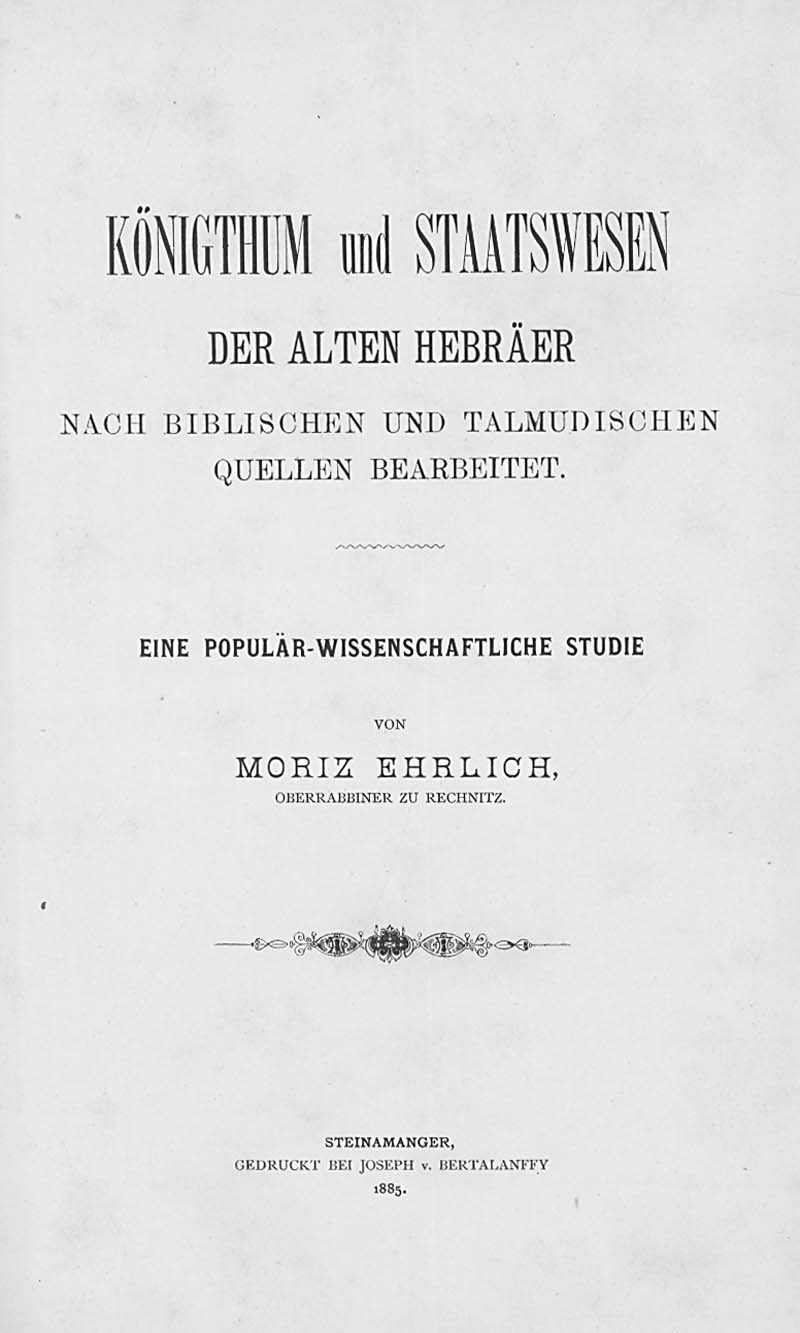 KÖNIGTHUM und STAATSWESEN

DER ALTEN HEBRÄER

NACH BIBLISCHEN UND TALMUDISCHEN QUELLEN BEARBEITET.

EINE POPULÄR-WISSENSCHAFTLICHE STUDIE

VON

MORIZ EHRLICH,

OBERRABBINER ZU RECHNITZ.

STEINAMANGER,
GEDRUCKT BEI JOSEPH v. BERTALANFFY
1885.